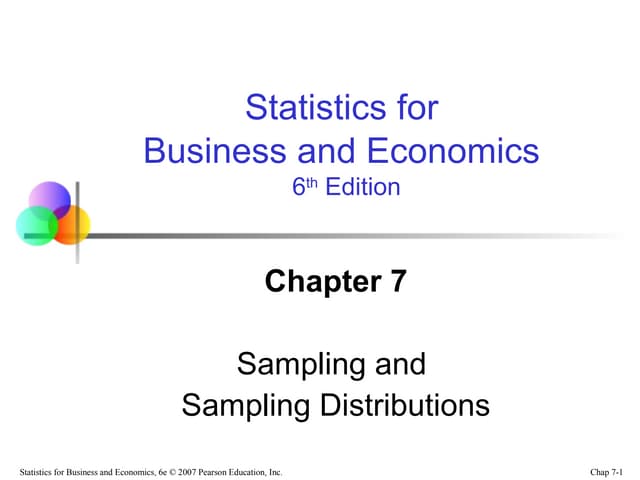 Statistics for
Business and Economics
6th Edition

Chapter 7

Sampling and
Sampling Distributions

Statistics for Business and Economics, 6e © 2007 Pearson Education, Inc.

Chap 7-1